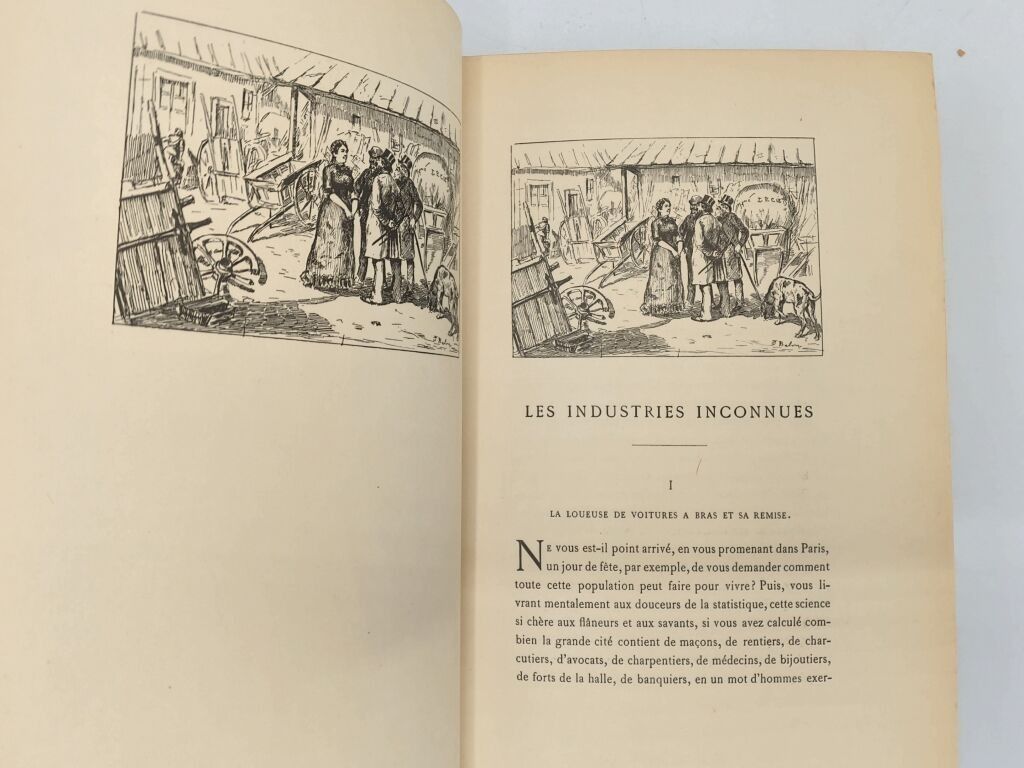 LES INDUSTRIES INCONNUES

I

LA LOUEUSE DE VOITURES A BRAS ET SA REMISE.

Ne vous est-il point arrivé, en vous promenant dans Paris, un jour de fête, par exemple, de vous demander comment toute cette population peut faire pour vivre? Puis, vous livrant mentalement aux douceurs de la statistique, cette science si chère aux flâneurs et aux savants, si vous avez calculé combien la grande cité contient de maçons, de rentiers, de charcutiers, d'avocats, de charpentiers, de médecins, de bijoutiers, de forts de la halle, de banquiers, en un mot d'hommes exer-